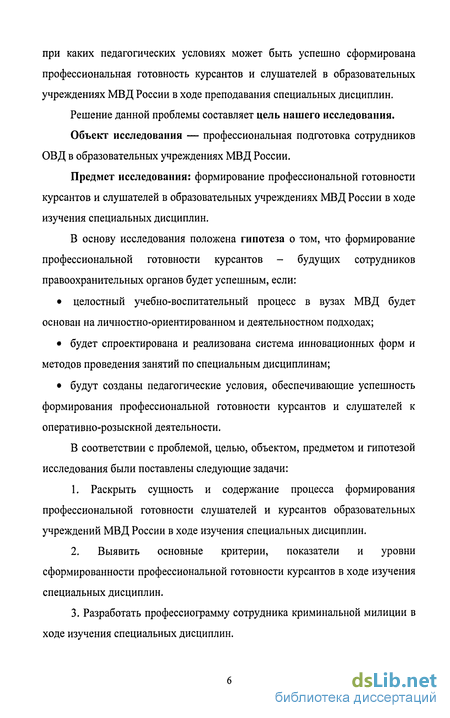 при каких педагогических условиях может быть успешно сформирована профессиональная готовность курсантов и слушателей в образовательных учреждениях МВД России в ходе преподавания специальных дисциплин.

Решение данной проблемы составляет цель нашего исследования.

Объект исследования — профессиональная подготовка сотрудников ОВД в образовательных учреждениях МВД России.

Предмет исследования: формирование профессиональной готовности курсантов и слушателей в образовательных учреждениях МВД России в ходе изучения специальных дисциплин.

В основу исследования положена гипотеза о том, что формирование профессиональной готовности курсантов – будущих сотрудников правоохранительных органов будет успешным, если:

• целостный учебно-воспитательный процесс в вузах МВД будет основан на личностно-ориентированном и деятельностном подходах;

• будет спроектирована и реализована система инновационных форм и методов проведения занятий по специальным дисциплинам;

• будут созданы педагогические условия, обеспечивающие успешность формирования профессиональной готовности курсантов и слушателей к оперативно-розыскной деятельности.

В соответствии с проблемой, целью, объектом, предметом и гипотезой исследования были поставлены следующие задачи:

1. Раскрыть сущность и содержание процесса формирования профессиональной готовности слушателей и курсантов образовательных учреждений МВД России в ходе изучения специальных дисциплин.

2. Выявить основные критерии, показатели и уровни сформированности профессиональной готовности курсантов в ходе изучения специальных дисциплин.

3. Разработать профессиограмму сотрудника криминальной милиции в ходе изучения специальных дисциплин.

6

dsLib.net
библиотека диссертаций